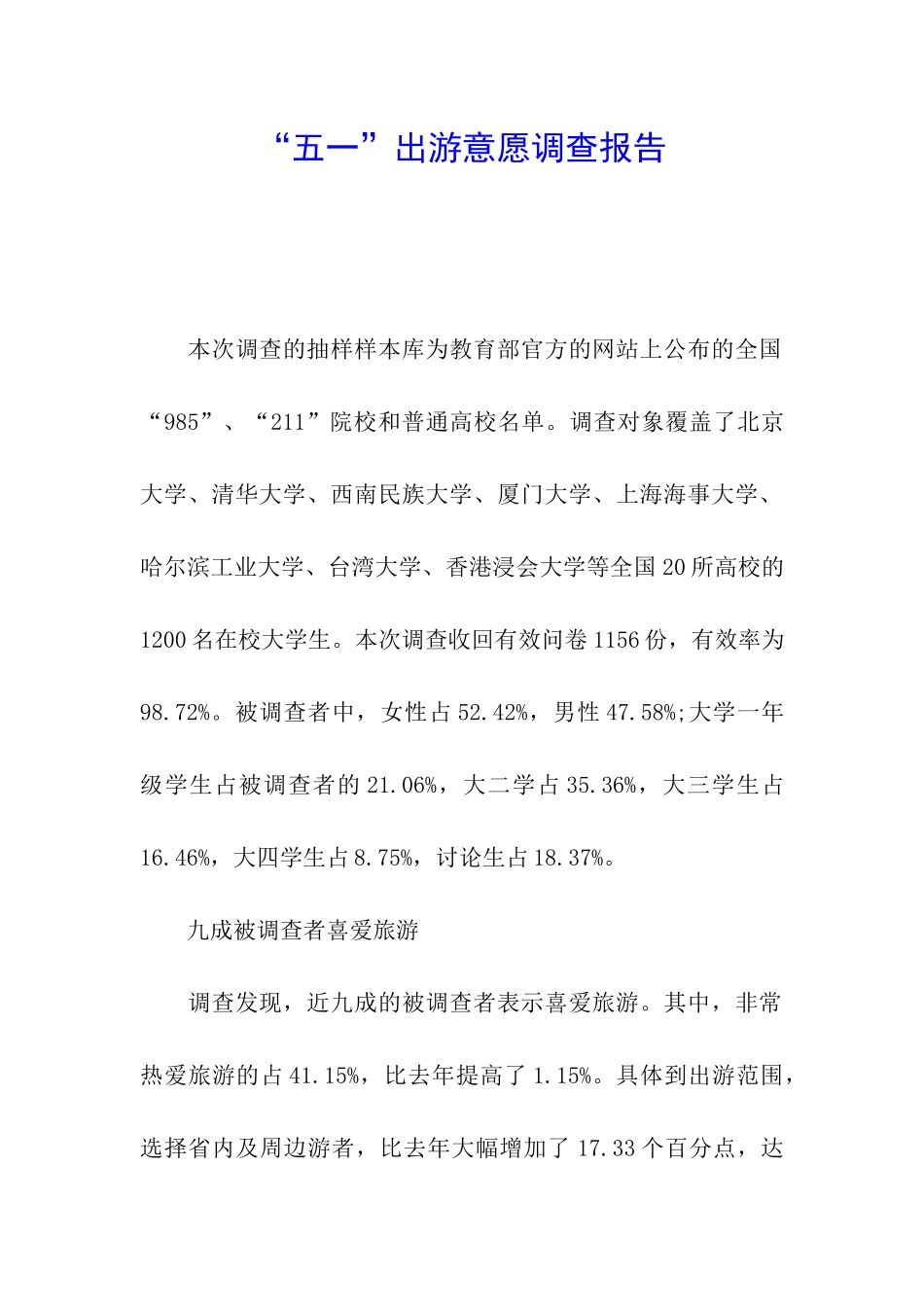 “五一”出游意愿调查报告

本次调查的抽样样本库为教育部官方的网站上公布的全国“985”、“211”院校和普通高校名单。调查对象覆盖了北京大学、清华大学、西南民族大学、厦门大学、上海海事大学、哈尔滨工业大学、台湾大学、香港浸会大学等全国20所高校的1200名在校大学生。本次调查收回有效问卷1156份，有效率为98.72%。被调查者中，女性占52.42%，男性47.58%;大学一年级学生占被调查者的21.06%，大二学占35.36%，大三学生占16.46%，大四学生占8.75%，讨论生占18.37%。

九成被调查者喜爱旅游

调查发现，近九成的被调查者表示喜爱旅游。其中，非常热爱旅游的占41.15%，比去年提高了1.15%。具体到出游范围，选择省内及周边游者，比去年大幅增加了17.33个百分点，达